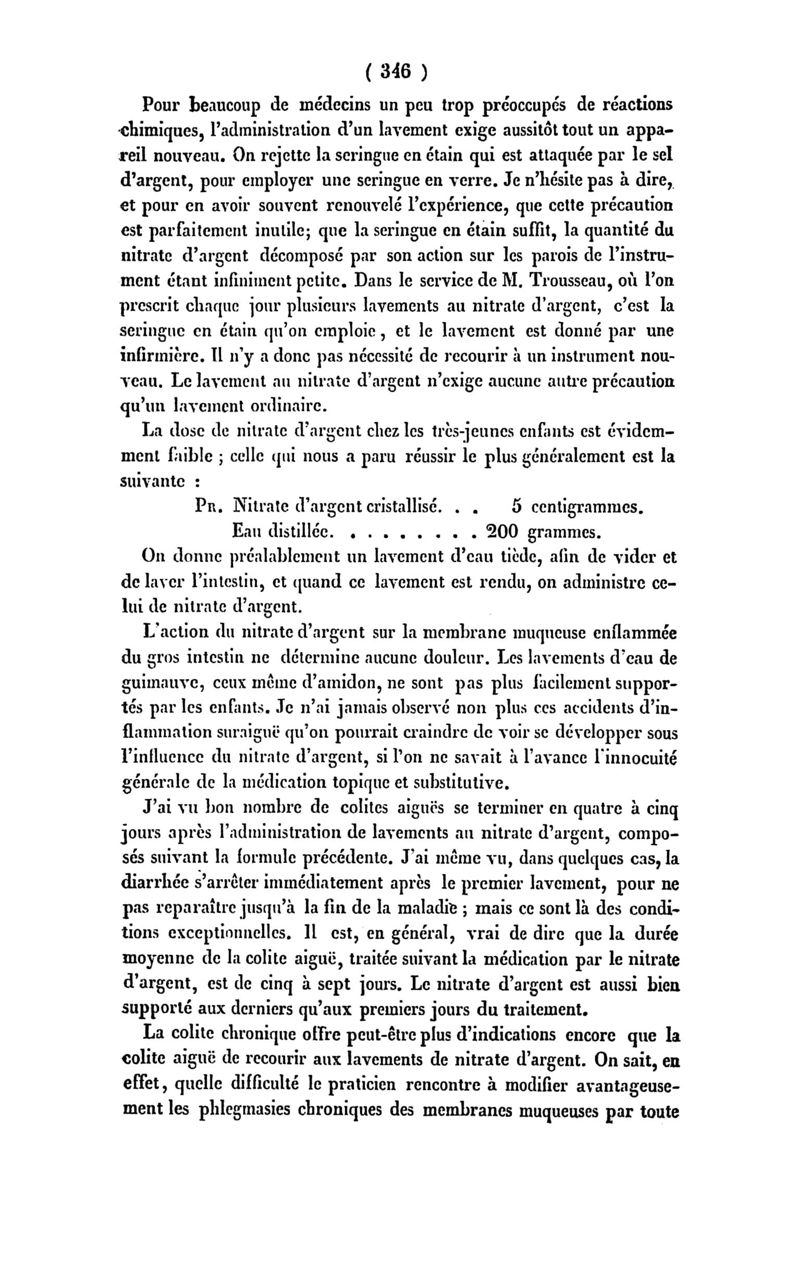 ( 346 )

Pour beaucoup de médecins un peu trop préoccupés de réactions chimiques, l'administration d'un lavement exige aussitôt tout un appareil nouveau. On rejette la seringue en étain qui est attaquée par le sel d'argent, pour employer une seringue en verre. Je n'hésite pas à dire, et pour en avoir souvent renouvelé l'expérience, que cette précaution est parfaitement inutile; que la seringue en étain suffit, la quantité du nitrate d'argent décomposé par son action sur les parois de l'instrument étant infiniment petite. Dans le service de M. Trousseau, où l'on prescrit chaque jour plusieurs lavements au nitrate d'argent, c'est la seringue en étain qu'on emploie, et le lavement est donné par une infirmière. Il n'y a donc pas nécessité de recourir à un instrument nouveau. Le lavement au nitrate d'argent n'exige aucune autre précaution qu'un lavement ordinaire.

La dose de nitrate d'argent chez les très-jeunes enfants est évidemment faible ; celle qui nous a paru réussir le plus généralement est la suivante :

Pr. Nitrate d'argent cristallisé. . . 5 centigrammes.
Eau distillée. . . . . . . . . 200 grammes.

On donne préalablement un lavement d'eau tiède, afin de vider et de laver l'intestin, et quand ce lavement est rendu, on administre celui de nitrate d'argent.

L'action du nitrate d'argent sur la membrane muqueuse enflammée du gros intestin ne détermine aucune douleur. Les lavements d'eau de guimauve, ceux même d'amidon, ne sont pas plus facilement supportés par les enfants. Je n'ai jamais observé non plus ces accidents d'inflammation suraiguë qu'on pourrait craindre de voir se développer sous l'influence du nitrate d'argent, si l'on ne savait à l'avance l'innocuité générale de la médication topique et substitutive.

J'ai vu bon nombre de colites aiguës se terminer en quatre à cinq jours après l'administration de lavements au nitrate d'argent, composés suivant la formule précédente. J'ai même vu, dans quelques cas, la diarrhée s'arrêter immédiatement après le premier lavement, pour ne pas reparaître jusqu'à la fin de la maladie ; mais ce sont là des conditions exceptionnelles. Il est, en général, vrai de dire que la durée moyenne de la colite aiguë, traitée suivant la médication par le nitrate d'argent, est de cinq à sept jours. Le nitrate d'argent est aussi bien supporté aux derniers qu'aux premiers jours du traitement.

La colite chronique offre peut-être plus d'indications encore que la colite aiguë de recourir aux lavements de nitrate d'argent. On sait, en effet, quelle difficulté le praticien rencontre à modifier avantageusement les phlegmasies chroniques des membranes muqueuses par toute